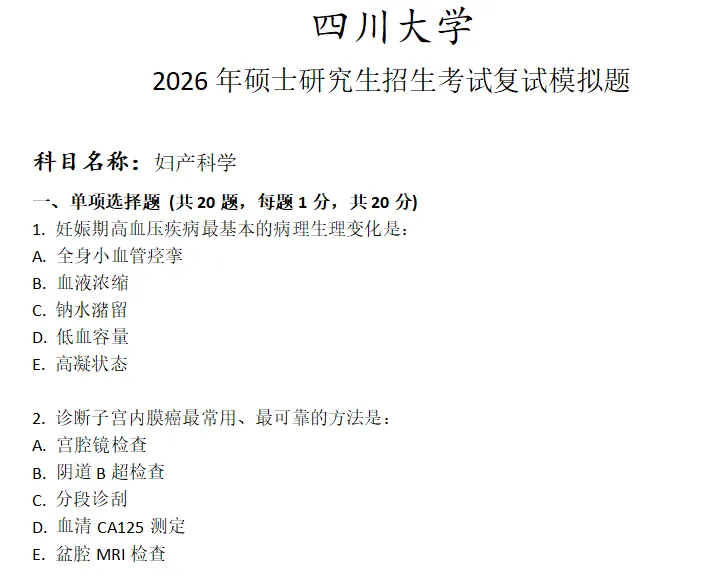 四川大学

2026年硕士研究生招生考试复试模拟题

科目名称：妇产科学

一、单项选择题(共20题，每题1分，共20分)

1.妊娠期高血压疾病最基本的病理生理变化是：

A.全身小血管痉挛

B.血液浓缩

C.钠水潴留

D.低血容量

E.高凝状态

2.诊断子宫内膜癌最常用、最可靠的方法是：

A.宫腔镜检查

B.阴道B超检查

C.分段诊刮

D.血清CA125测定

E.盆腔MRI检查